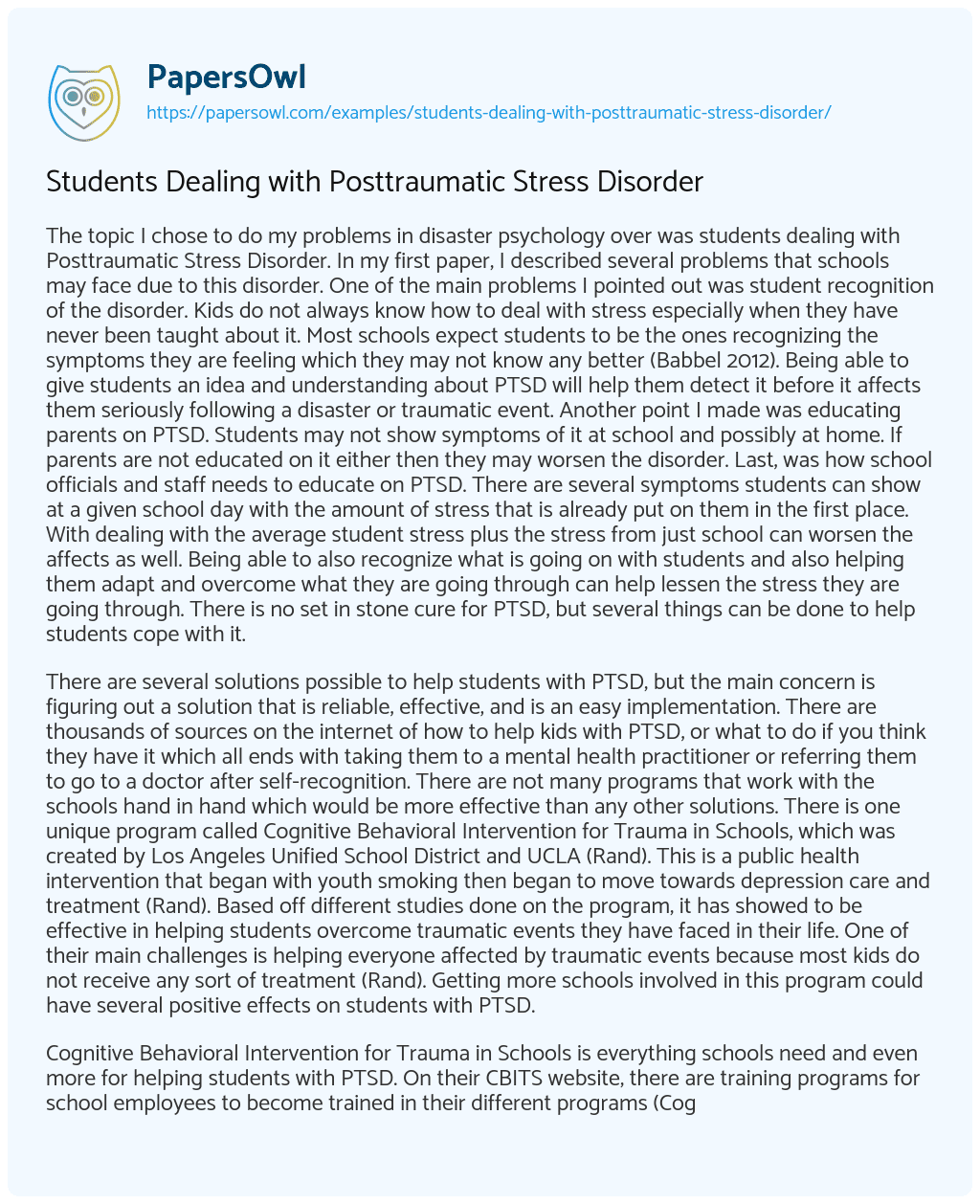 PapersOwl
https://papersowl.com/examples/students-dealing-with-posttraumatic-stress-disorder/

Students Dealing with Posttraumatic Stress Disorder

The topic I chose to do my problems in disaster psychology over was students dealing with Posttraumatic Stress Disorder. In my first paper, I described several problems that schools may face due to this disorder. One of the main problems I pointed out was student recognition of the disorder. Kids do not always know how to deal with stress especially when they have never been taught about it. Most schools expect students to be the ones recognizing the symptoms they are feeling which they may not know any better (Babbel 2012). Being able to give students an idea and understanding about PTSD will help them detect it before it affects them seriously following a disaster or traumatic event. Another point I made was educating parents on PTSD. Students may not show symptoms of it at school and possibly at home. If parents are not educated on it either then they may worsen the disorder. Last, was how school officials and staff needs to educate on PTSD. There are several symptoms students can show at a given school day with the amount of stress that is already put on them in the first place. With dealing with the average student stress plus the stress from just school can worsen the affects as well. Being able to also recognize what is going on with students and also helping them adapt and overcome what they are going through can help lessen the stress they are going through. There is no set in stone cure for PTSD, but several things can be done to help students cope with it.

There are several solutions possible to help students with PTSD, but the main concern is figuring out a solution that is reliable, effective, and is an easy implementation. There are thousands of sources on the internet of how to help kids with PTSD, or what to do if you think they have it which all ends with taking them to a mental health practitioner or referring them to go to a doctor after self-recognition. There are not many programs that work with the schools hand in hand which would be more effective than any other solutions. There is one unique program called Cognitive Behavioral Intervention for Trauma in Schools, which was created by Los Angeles Unified School District and UCLA (Rand). This is a public health intervention that began with youth smoking then began to move towards depression care and treatment (Rand). Based off different studies done on the program, it has showed to be effective in helping students overcome traumatic events they have faced in their life. One of their main challenges is helping everyone affected by traumatic events because most kids do not receive any sort of treatment (Rand). Getting more schools involved in this program could have several positive effects on students with PTSD.

Cognitive Behavioral Intervention for Trauma in Schools is everything schools need and even more for helping students with PTSD. On their CBITS website, there are training programs for school employees to become trained in their different programs (Cog